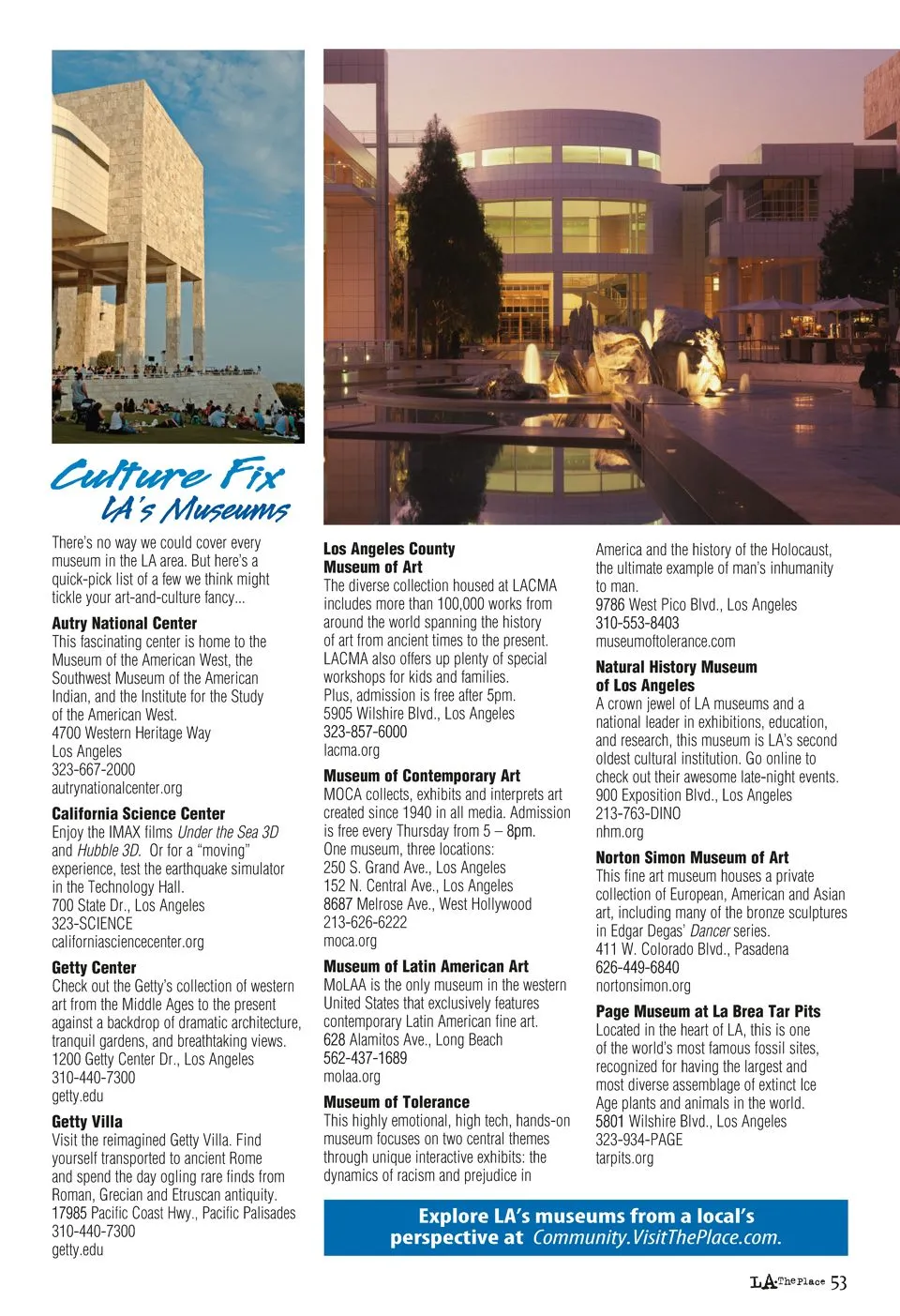 Culture Fix
LA's Museums

There's no way we could cover every museum in the LA area. But here's a quick-pick list of a few we think might tickle your art-and-culture fancy...

Autry National Center
This fascinating center is home to the Museum of the American West, the Southwest Museum of the American Indian, and the Institute for the Study of the American West.
4700 Western Heritage Way
Los Angeles
323-667-2000
autrynationalcenter.org

California Science Center
Enjoy the IMAX films Under the Sea 3D and Hubble 3D. Or for a "moving" experience, test the earthquake simulator in the Technology Hall.
700 State Dr., Los Angeles
323-SCIENCE
californiasciencecenter.org

Getty Center
Check out the Getty's collection of western art from the Middle Ages to the present against a backdrop of dramatic architecture, tranquil gardens, and breathtaking views.
1200 Getty Center Dr., Los Angeles
310-440-7300
getty.edu

Getty Villa
Visit the reimagined Getty Villa. Find yourself transported to ancient Rome and spend the day ogling rare finds from Roman, Grecian and Etruscan antiquity.
17985 Pacific Coast Hwy., Pacific Palisades
310-440-7300
getty.edu

Los Angeles County Museum of Art
The diverse collection housed at LACMA includes more than 100,000 works from around the world spanning the history of art from ancient times to the present. LACMA also offers up plenty of special workshops for kids and families. Plus, admission is free after 5pm.
5905 Wilshire Blvd., Los Angeles
323-857-6000
lacma.org

Museum of Contemporary Art
MOCA collects, exhibits and interprets art created since 1940 in all media. Admission is free every Thursday from 5 – 8pm.
One museum, three locations:
250 S. Grand Ave., Los Angeles
152 N. Central Ave., Los Angeles
8687 Melrose Ave., West Hollywood
213-626-6222
moca.org

Museum of Latin American Art
MoLAA is the only museum in the western United States that exclusively features contemporary Latin American fine art.
628 Alamitos Ave., Long Beach
562-437-1689
molaa.org

Museum of Tolerance
This highly emotional, high tech, hands-on museum focuses on two central themes through unique interactive exhibits: the dynamics of racism and prejudice in America and the history of the Holocaust, the ultimate example of man's inhumanity to man.
9786 West Pico Blvd., Los Angeles
310-553-8403
museumoftolerance.com

Natural History Museum of Los Angeles
A crown jewel of LA museums and a national leader in exhibitions, education, and research, this museum is LA's second oldest cultural institution. Go online to check out their awesome late-night events.
900 Exposition Blvd., Los Angeles
213-763-DINO
nhm.org

Norton Simon Museum of Art
This fine art museum houses a private collection of European, American and Asian art, including many of the bronze sculptures in Edgar Degas' Dancer series.
411 W. Colorado Blvd., Pasadena
626-449-6840
nortonsimon.org

Page Museum at La Brea Tar Pits
Located in the heart of LA, this is one of the world's most famous fossil sites, recognized for having the largest and most diverse assemblage of extinct Ice Age plants and animals in the world.
5801 Wilshire Blvd., Los Angeles
323-934-PAGE
tarpits.org

Explore LA's museums from a local's perspective at Community.VisitThePlace.com.

LA The Place 53